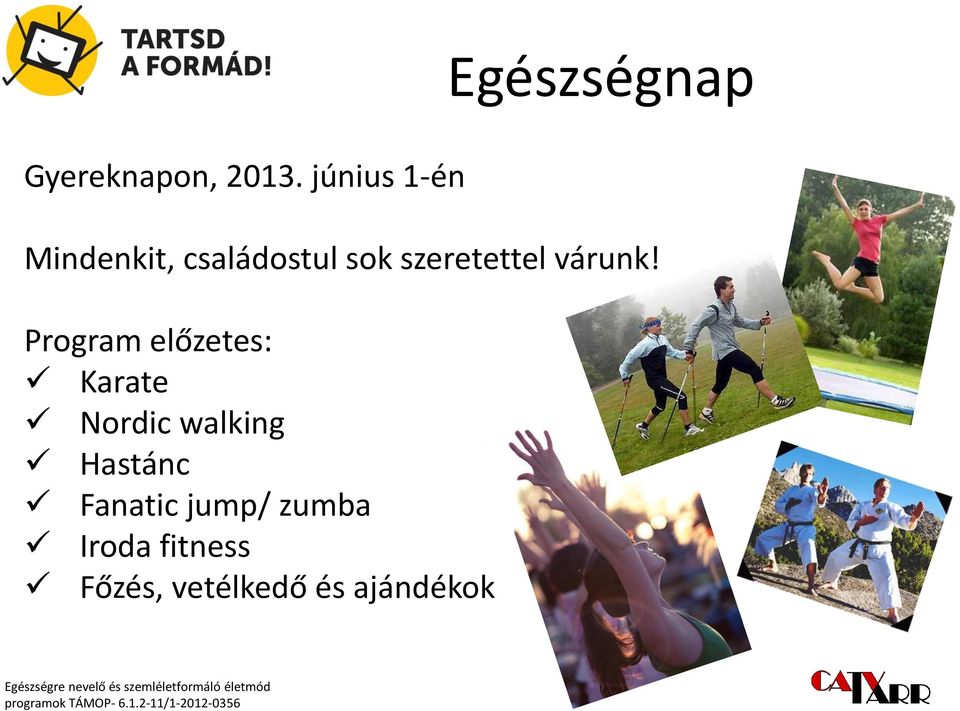 TARTSD A FORMÁD!

Egészségnap

Gyereknapon, 2013. június 1-én

Mindenkit, családostul sok szeretettel várunk!

Program előzetes:
✓ Karate
✓ Nordic walking
✓ Hastánc
✓ Fanatic jump/ zumba
✓ Iroda fitness
✓ Főzés, vetélkedő és ajándékok

Egészségre nevelő és szemléletformáló életmód programok TÁMOP- 6.1.2-11/1-2012-0356

CATV TARR